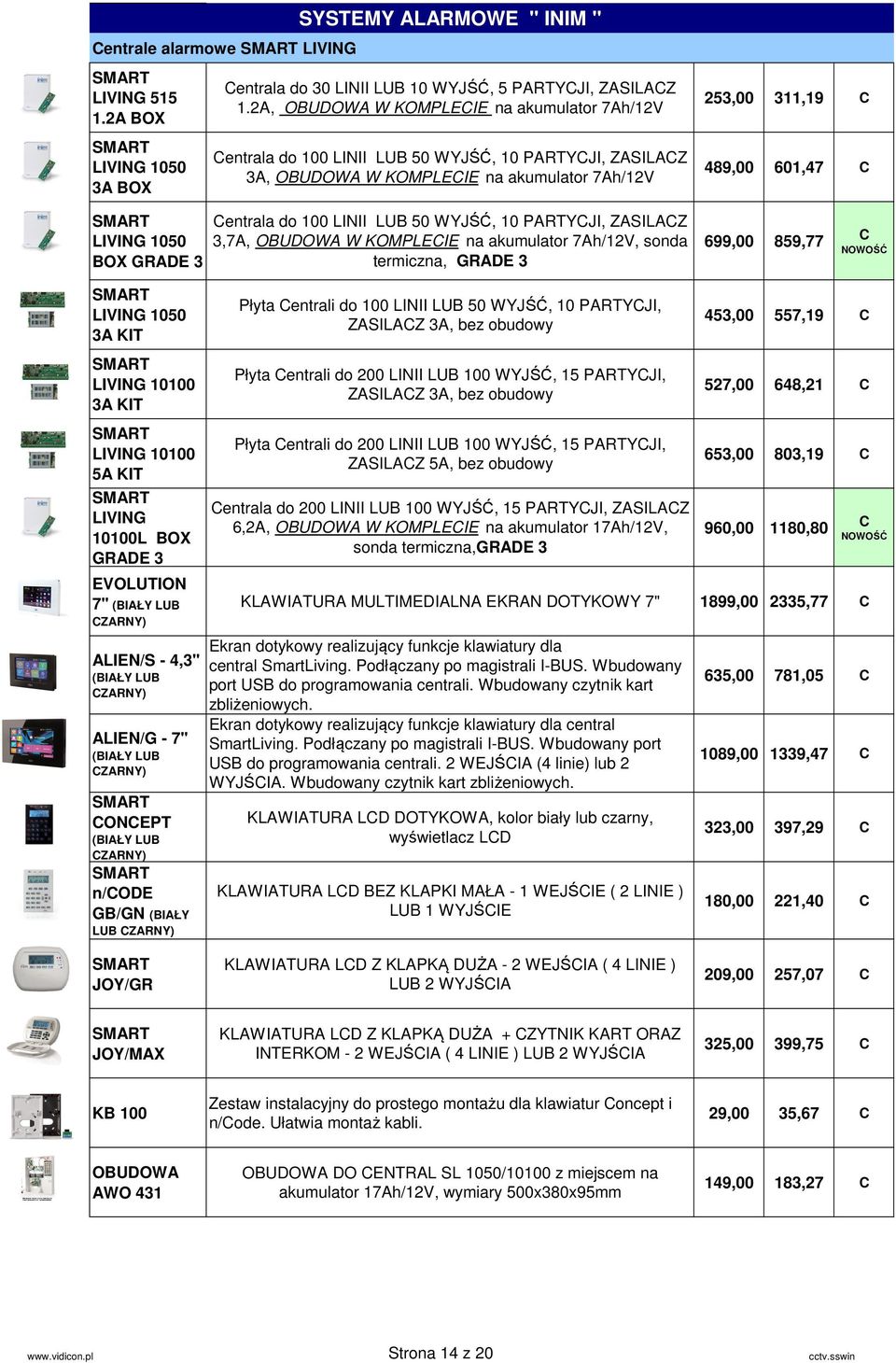 SYSTEMY ALARMOWE " INIM "

Centrale alarmowe SMART LIVING

| | | | | |
|---|---|---|---|---|
| SMART LIVING 515 1.2A BOX | Centrala do 30 LINII LUB 10 WYJŚĆ, 5 PARTYCJI, ZASILACZ 1.2A, OBUDOWA W KOMPLECIE na akumulator 7Ah/12V | 253,00 | 311,19 | C |
| SMART LIVING 1050 3A BOX | Centrala do 100 LINII LUB 50 WYJŚĆ, 10 PARTYCJI, ZASILACZ 3A, OBUDOWA W KOMPLECIE na akumulator 7Ah/12V | 489,00 | 601,47 | C |
| SMART LIVING 1050 BOX GRADE 3 | Centrala do 100 LINII LUB 50 WYJŚĆ, 10 PARTYCJI, ZASILACZ 3,7A, OBUDOWA W KOMPLECIE na akumulator 7Ah/12V, sonda termiczna, GRADE 3 | 699,00 | 859,77 | C NOWOŚĆ |
| SMART LIVING 1050 3A KIT | Płyta Centrali do 100 LINII LUB 50 WYJŚĆ, 10 PARTYCJI, ZASILACZ 3A, bez obudowy | 453,00 | 557,19 | C |
| SMART LIVING 10100 3A KIT | Płyta Centrali do 200 LINII LUB 100 WYJŚĆ, 15 PARTYCJI, ZASILACZ 3A, bez obudowy | 527,00 | 648,21 | C |
| SMART LIVING 10100 5A KIT | Płyta Centrali do 200 LINII LUB 100 WYJŚĆ, 15 PARTYCJI, ZASILACZ 5A, bez obudowy | 653,00 | 803,19 | C |
| SMART LIVING 10100L BOX GRADE 3 | Centrala do 200 LINII LUB 100 WYJŚĆ, 15 PARTYCJI, ZASILACZ 6,2A, OBUDOWA W KOMPLECIE na akumulator 17Ah/12V, sonda termiczna,GRADE 3 | 960,00 | 1180,80 | C NOWOŚĆ |
| EVOLUTION 7" (BIAŁY LUB CZARNY) | KLAWIATURA MULTIMEDIALNA EKRAN DOTYKOWY 7" | 1899,00 | 2335,77 | C |
| ALIEN/S - 4,3" (BIAŁY LUB CZARNY) | Ekran dotykowy realizujący funkcje klawiatury dla central SmartLiving. Podłączany po magistrali I-BUS. Wbudowany port USB do programowania centrali. Wbudowany czytnik kart zbliżeniowych. | 635,00 | 781,05 | C |
| ALIEN/G - 7" (BIAŁY LUB CZARNY) | Ekran dotykowy realizujący funkcje klawiatury dla central SmartLiving. Podłączany po magistrali I-BUS. Wbudowany port USB do programowania centrali. 2 WEJŚCIA (4 linie) lub 2 WYJŚCIA. Wbudowany czytnik kart zbliżeniowych. | 1089,00 | 1339,47 | C |
| SMART CONCEPT (BIAŁY LUB CZARNY) | KLAWIATURA LCD DOTYKOWA, kolor biały lub czarny, wyświetlacz LCD | 323,00 | 397,29 | C |
| SMART n/CODE GB/GN (BIAŁY LUB CZARNY) | KLAWIATURA LCD BEZ KLAPKI MAŁA - 1 WEJŚCIE ( 2 LINIE ) LUB 1 WYJŚCIE | 180,00 | 221,40 | C |
| SMART JOY/GR | KLAWIATURA LCD Z KLAPKĄ DUŻA - 2 WEJŚCIA ( 4 LINIE ) LUB 2 WYJŚCIA | 209,00 | 257,07 | C |
| SMART JOY/MAX | KLAWIATURA LCD Z KLAPKĄ DUŻA + CZYTNIK KART ORAZ INTERKOM - 2 WEJŚCIA ( 4 LINIE ) LUB 2 WYJŚCIA | 325,00 | 399,75 | C |
| KB 100 | Zestaw instalacyjny do prostego montażu dla klawiatur Concept i n/Code. Ułatwia montaż kabli. | 29,00 | 35,67 | C |
| OBUDOWA AWO 431 | OBUDOWA DO CENTRAL SL 1050/10100 z miejscem na akumulator 17Ah/12V, wymiary 500x380x95mm | 149,00 | 183,27 | C |

www.vidicon.pl Strona 14 z 20 cctv.sswin